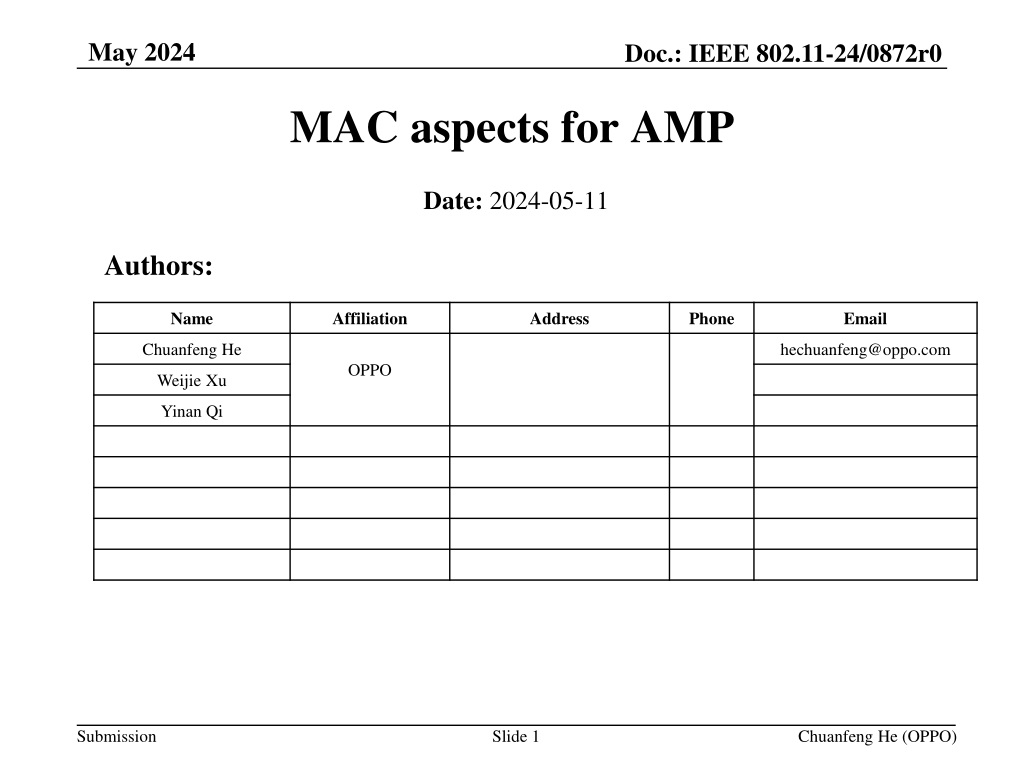 May 2024

Doc.: IEEE 802.11-24/0872r0

MAC aspects for AMP

Date: 2024-05-11

Authors:

| Name | Affiliation | Address | Phone | Email |
|---|---|---|---|---|
| Chuanfeng He | OPPO | | | hechuanfeng@oppo.com |
| Weijie Xu | | | | |
| Yinan Qi | | | | |
| | | | | |
| | | | | |
| | | | | |
| | | | | |
| | | | | |

Submission

Slide 1

Chuanfeng He (OPPO)